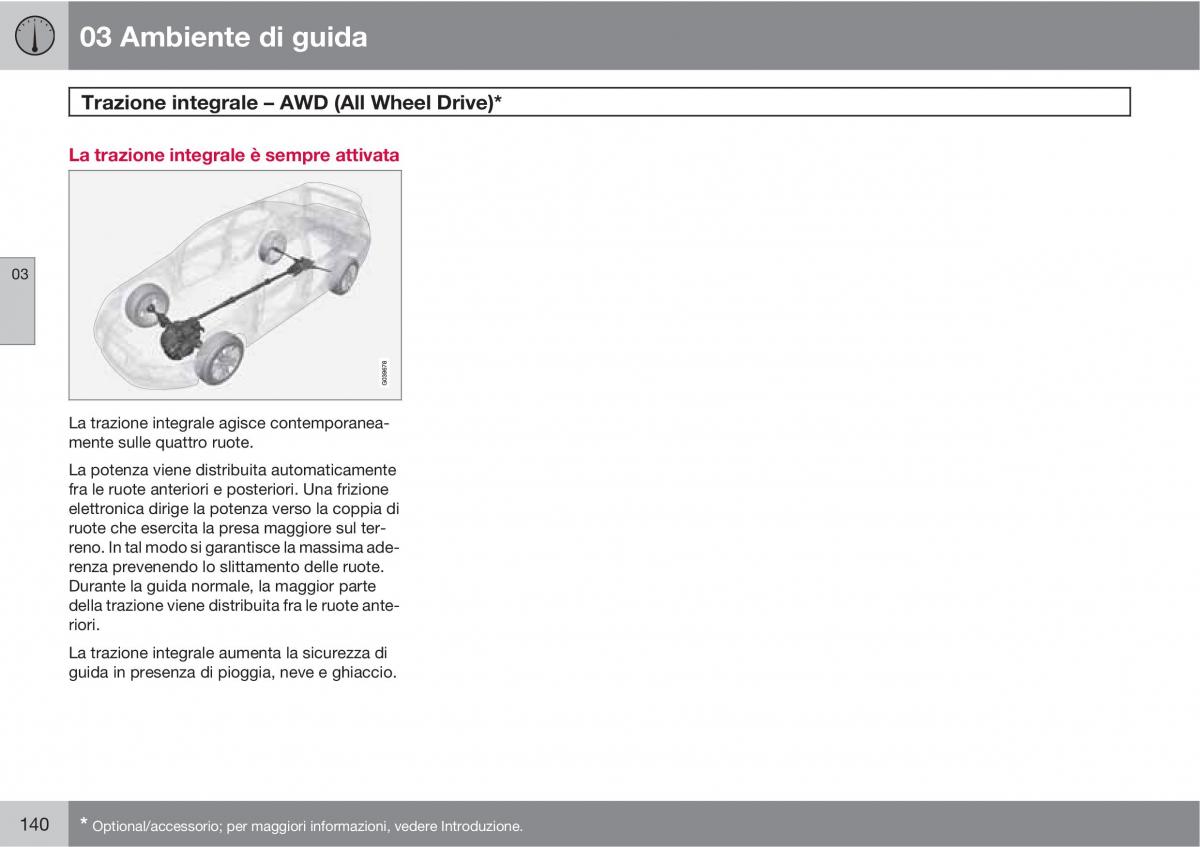 03 Ambiente di guida

Trazione integrale – AWD (All Wheel Drive)*

La trazione integrale è sempre attivata

03

G038678

La trazione integrale agisce contemporaneamente sulle quattro ruote.

La potenza viene distribuita automaticamente fra le ruote anteriori e posteriori. Una frizione elettronica dirige la potenza verso la coppia di ruote che esercita la presa maggiore sul terreno. In tal modo si garantisce la massima aderenza prevenendo lo slittamento delle ruote. Durante la guida normale, la maggior parte della trazione viene distribuita fra le ruote anteriori.

La trazione integrale aumenta la sicurezza di guida in presenza di pioggia, neve e ghiaccio.

140 * Optional/accessorio; per maggiori informazioni, vedere Introduzione.